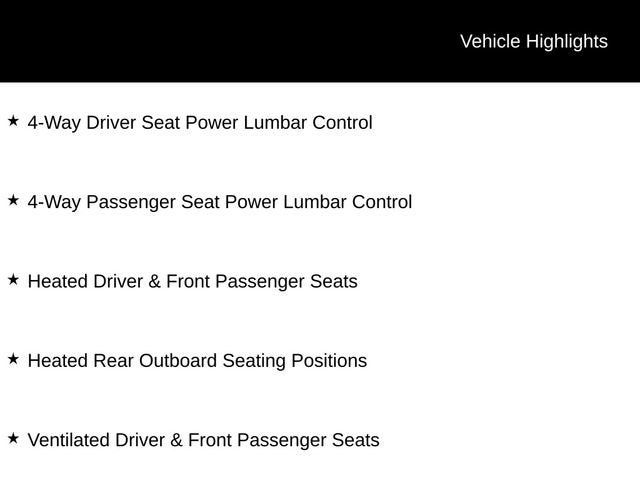 Vehicle Highlights

★ 4-Way Driver Seat Power Lumbar Control

★ 4-Way Passenger Seat Power Lumbar Control

★ Heated Driver & Front Passenger Seats

★ Heated Rear Outboard Seating Positions

★ Ventilated Driver & Front Passenger Seats